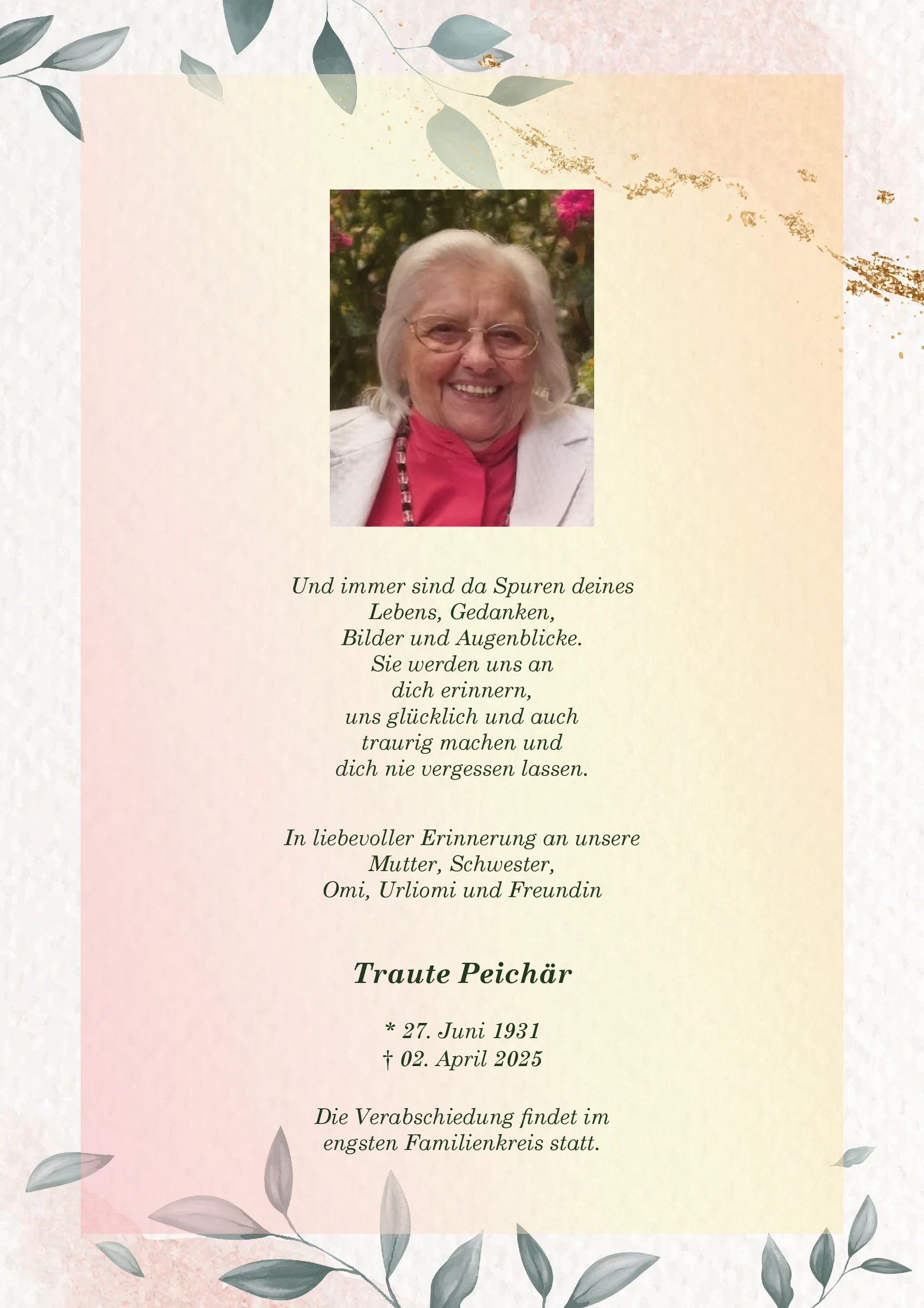 Und immer sind da Spuren deines
Lebens, Gedanken,
Bilder und Augenblicke.
Sie werden uns an
dich erinnern,
uns glücklich und auch
traurig machen und
dich nie vergessen lassen.

In liebevoller Erinnerung an unsere
Mutter, Schwester,
Omi, Urliomi und Freundin

Traute Peichär

* 27. Juni 1931
† 02. April 2025

Die Verabschiedung findet im
engsten Familienkreis statt.